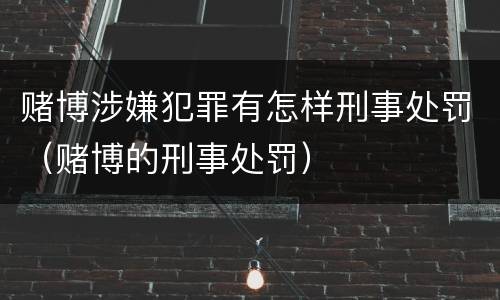 赌博涉嫌犯罪有怎样刑事处罚（赌博的刑事处罚）